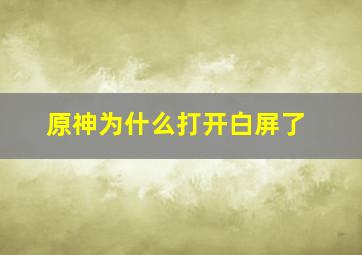 原神为什么打开白屏了